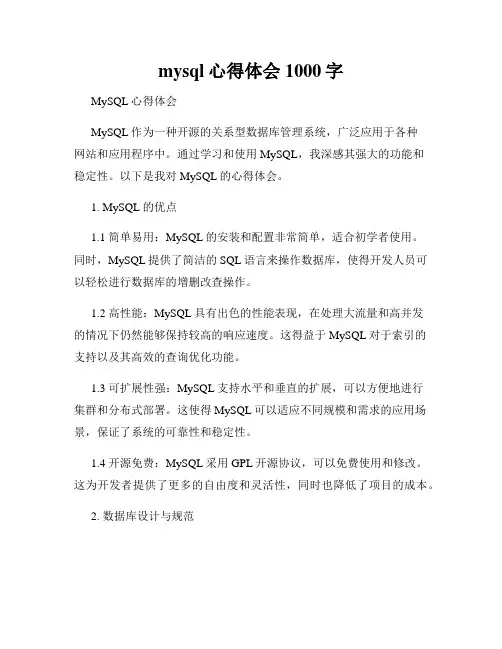 mysql 心得体会 1000 字

MySQL 心得体会

MySQL 作为一种开源的关系型数据库管理系统，广泛应用于各种网站和应用程序中。通过学习和使用 MySQL，我深感其强大的功能和稳定性。以下是我对 MySQL 的心得体会。

1. MySQL 的优点

1.1 简单易用：MySQL 的安装和配置非常简单，适合初学者使用。同时，MySQL 提供了简洁的 SQL 语言来操作数据库，使得开发人员可以轻松进行数据库的增删改查操作。

1.2 高性能：MySQL 具有出色的性能表现，在处理大流量和高并发的情况下仍然能够保持较高的响应速度。这得益于 MySQL 对于索引的支持以及其高效的查询优化功能。

1.3 可扩展性强：MySQL 支持水平和垂直的扩展，可以方便地进行集群和分布式部署。这使得 MySQL 可以适应不同规模和需求的应用场景，保证了系统的可靠性和稳定性。

1.4 开源免费：MySQL 采用 GPL 开源协议，可以免费使用和修改。这为开发者提供了更多的自由度和灵活性，同时也降低了项目的成本。

2. 数据库设计与规范